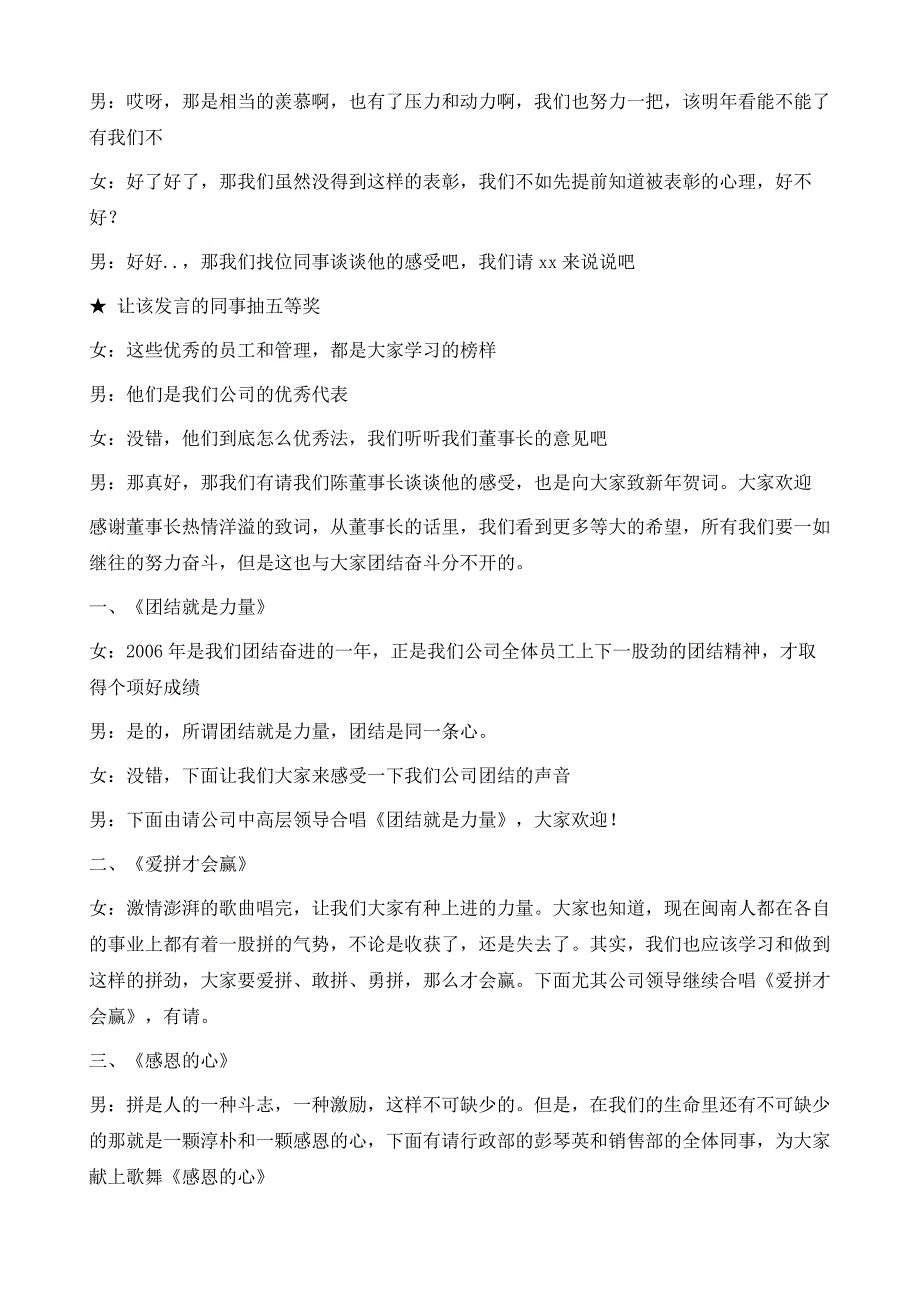 男：哎呀，那是相当的羡慕啊，也有了压力和动力啊，我们也努力一把，该明年看能不能了有我们不

女：好了好了，那我们虽然没得到这样的表彰，我们不如先提前知道被表彰的心理，好不好？

男：好好..，那我们找位同事谈谈他的感受吧，我们请 xx 来说说吧

★ 让该发言的同事抽五等奖

女：这些优秀的员工和管理，都是大家学习的榜样

男：他们是我们公司的优秀代表

女：没错，他们到底怎么优秀法，我们听听我们董事长的意见吧

男：那真好，那我们有请我们陈董事长谈谈他的感受，也是向大家致新年贺词。大家欢迎

感谢董事长热情洋溢的致词，从董事长的话里，我们看到更多等大的希望，所有我们要一如继往的努力奋斗，但是这也与大家团结奋斗分不开的。

一、《团结就是力量》

女：2006 年是我们团结奋进的一年，正是我们公司全体员工上下一股劲的团结精神，才取得个项好成绩

男：是的，所谓团结就是力量，团结是同一条心。

女：没错，下面让我们大家来感受一下我们公司团结的声音

男：下面由请公司中高层领导合唱《团结就是力量》，大家欢迎！

二、《爱拼才会赢》

女：激情澎湃的歌曲唱完，让我们大家有种上进的力量。大家也知道，现在闽南人都在各自的事业上都有着一股拼的气势，不论是收获了，还是失去了。其实，我们也应该学习和做到这样的拼劲，大家要爱拼、敢拼、勇拼，那么才会赢。下面尤其公司领导继续合唱《爱拼才会赢》，有请。

三、《感恩的心》

男：拼是人的一种斗志，一种激励，这样不可缺少的。但是，在我们的生命里还有不可缺少的那就是一颗淳朴和一颗感恩的心，下面有请行政部的彭琴英和销售部的全体同事，为大家献上歌舞《感恩的心》